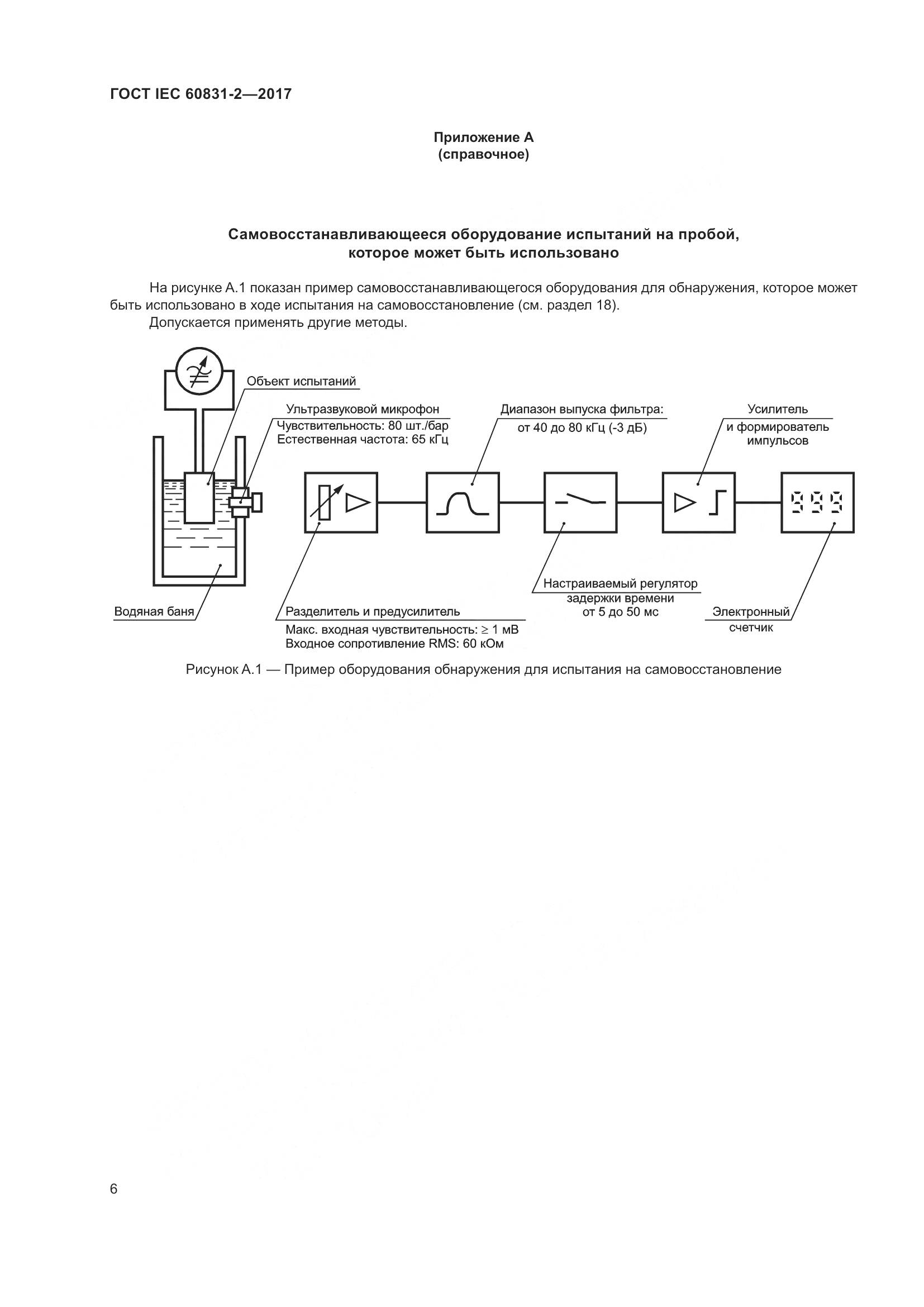 ГОСТ IEC 60831-2—2017

Приложение А
(справочное)

Самовосстанавливающееся оборудование испытаний на пробой, которое может быть использовано

На рисунке А.1 показан пример самовосстанавливающегося оборудования для обнаружения, которое может быть использовано в ходе испытания на самовосстановление (см. раздел 18).

Допускается применять другие методы.

Объект испытаний

Ультразвуковой микрофон
Чувствительность: 80 шт./бар
Естественная частота: 65 кГц

Диапазон выпуска фильтра:
от 40 до 80 кГц (-3 дБ)

Усилитель
и формирователь импульсов

999

Водяная баня

Разделитель и предусилитель
Макс. входная чувствительность: ≥ 1 мВ
Входное сопротивление RMS: 60 кОм

Настраиваемый регулятор задержки времени
от 5 до 50 мс

Электронный счетчик

Рисунок А.1 — Пример оборудования обнаружения для испытания на самовосстановление

6